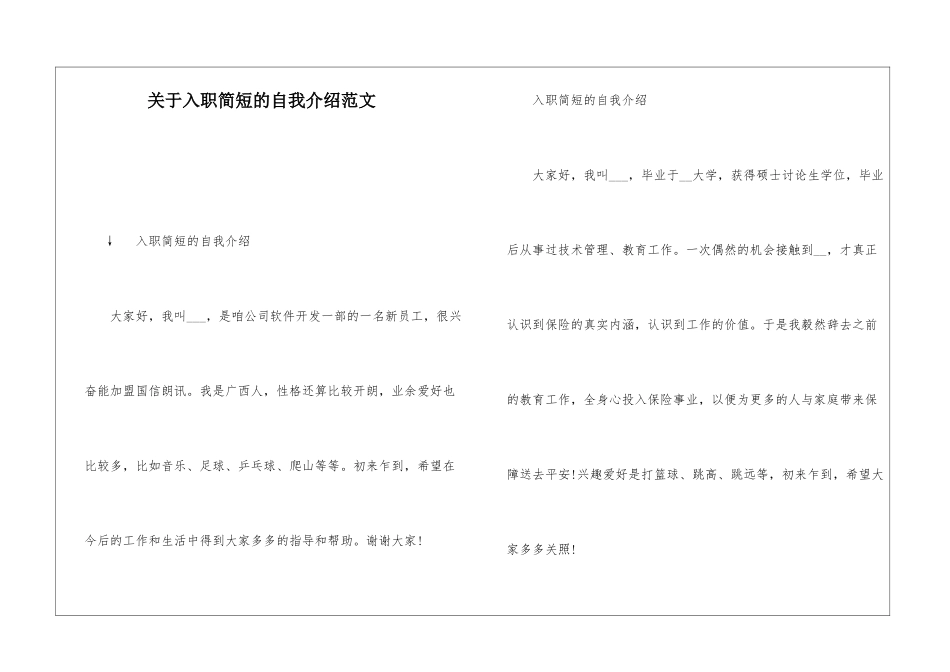 关于入职简短的自我介绍范文

↓ 入职简短的自我介绍

大家好，我叫___，是咱公司软件开发一部的一名新员工，很兴奋能加盟国信朗讯。我是广西人，性格还算比较开朗，业余爱好也比较多，比如音乐、足球、乒乓球、爬山等等。初来乍到，希望在今后的工作和生活中得到大家多多的指导和帮助。谢谢大家！

入职简短的自我介绍

大家好，我叫___，毕业于__大学，获得硕士讨论生学位，毕业后从事过技术管理、教育工作。一次偶然的机会接触到__，才真正认识到保险的真实内涵，认识到工作的价值。于是我毅然辞去之前的教育工作，全身心投入保险事业，以便为更多的人与家庭带来保障送去平安！兴趣爱好是打篮球、跳高、跳远等，初来乍到，希望大家多多关照！